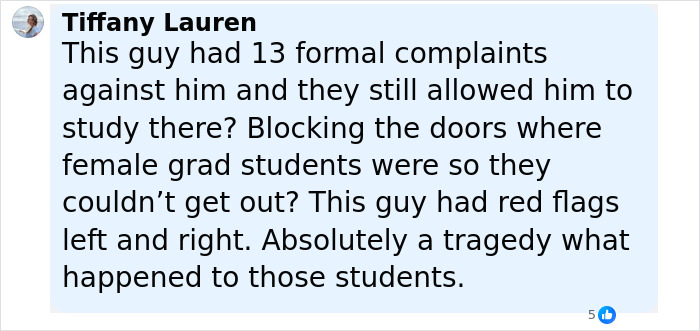 Tiffany Lauren
This guy had 13 formal complaints against him and they still allowed him to study there? Blocking the doors where female grad students were so they couldn’t get out? This guy had red flags left and right. Absolutely a tragedy what happened to those students.

5